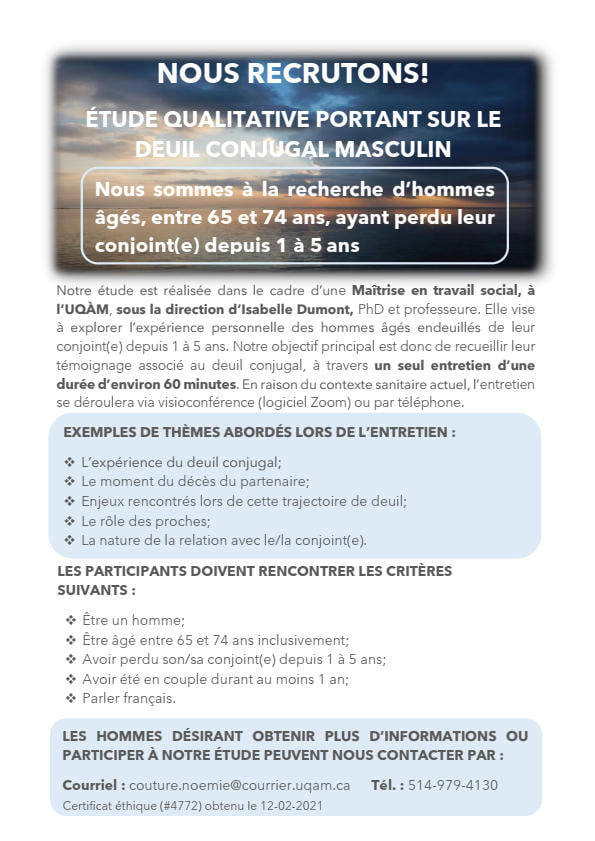 NOUS RECRUTONS!

ÉTUDE QUALITATIVE PORTANT SUR LE DEUIL CONJUGAL MASCULIN

Nous sommes à la recherche d'hommes âgés, entre 65 et 74 ans, ayant perdu leur conjoint(e) depuis 1 à 5 ans

Notre étude est réalisée dans le cadre d'une Maîtrise en travail social, à l'UQÀM, sous la direction d'Isabelle Dumont, PhD et professeure. Elle vise à explorer l'expérience personnelle des hommes âgés endeuillés de leur conjoint(e) depuis 1 à 5 ans. Notre objectif principal est donc de recueillir leur témoignage associé au deuil conjugal, à travers un seul entretien d'une durée d'environ 60 minutes. En raison du contexte sanitaire actuel, l'entretien se déroulera via visioconférence (logiciel Zoom) ou par téléphone.

EXEMPLES DE THÈMES ABORDÉS LORS DE L'ENTRETIEN :

❖ L'expérience du deuil conjugal;
❖ Le moment du décès du partenaire;
❖ Enjeux rencontrés lors de cette trajectoire de deuil;
❖ Le rôle des proches;
❖ La nature de la relation avec le/la conjoint(e).

LES PARTICIPANTS DOIVENT RENCONTRER LES CRITÈRES SUIVANTS :

❖ Être un homme;
❖ Être âgé entre 65 et 74 ans inclusivement;
❖ Avoir perdu son/sa conjoint(e) depuis 1 à 5 ans;
❖ Avoir été en couple durant au moins 1 an;
❖ Parler français.

LES HOMMES DÉSIRANT OBTENIR PLUS D'INFORMATIONS OU PARTICIPER À NOTRE ÉTUDE PEUVENT NOUS CONTACTER PAR :

Courriel : couture.noemie@courrier.uqam.ca Tél. : 514-979-4130

Certificat éthique (#4772) obtenu le 12-02-2021